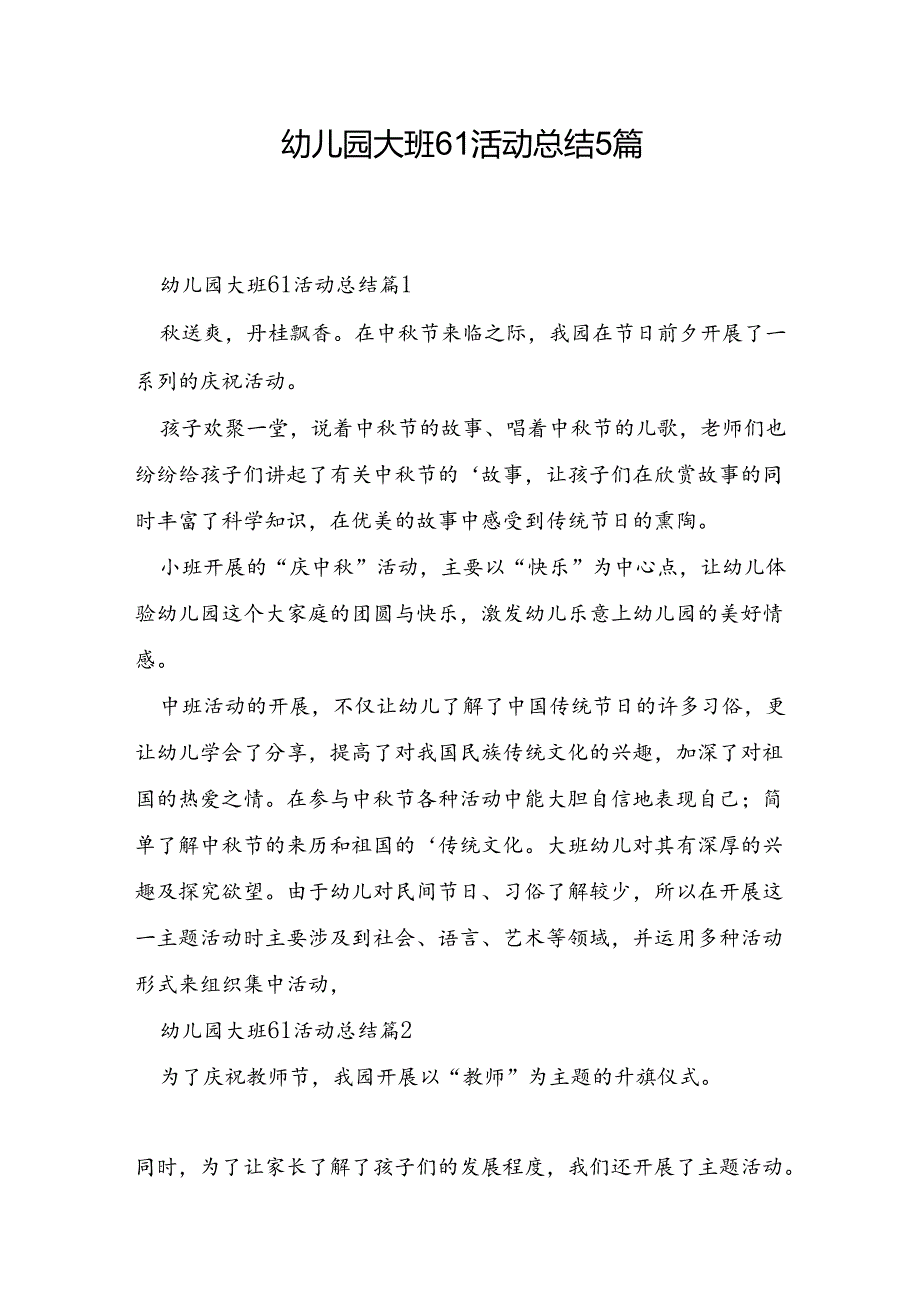 幼儿园大班61活动总结5篇

幼儿园大班61活动总结篇1

秋送爽，丹桂飘香。在中秋节来临之际，我园在节日前夕开展了一系列的庆祝活动。

孩子欢聚一堂，说着中秋节的故事、唱着中秋节的儿歌，老师们也纷纷给孩子们讲起了有关中秋节的‘故事，让孩子们在欣赏故事的同时丰富了科学知识，在优美的故事中感受到传统节日的熏陶。

小班开展的“庆中秋”活动，主要以“快乐”为中心点，让幼儿体验幼儿园这个大家庭的团圆与快乐，激发幼儿乐意上幼儿园的美好情感。

中班活动的开展，不仅让幼儿了解了中国传统节日的许多习俗，更让幼儿学会了分享，提高了对我国民族传统文化的兴趣，加深了对祖国的热爱之情。在参与中秋节各种活动中能大胆自信地表现自己；简单了解中秋节的来历和祖国的‘传统文化。大班幼儿对其有深厚的兴趣及探究欲望。由于幼儿对民间节日、习俗了解较少，所以在开展这一主题活动时主要涉及到社会、语言、艺术等领域，并运用多种活动形式来组织集中活动，

幼儿园大班61活动总结篇2

为了庆祝教师节，我园开展以“教师”为主题的升旗仪式。

同时，为了让家长了解了孩子们的发展程度，我们还开展了主题活动。